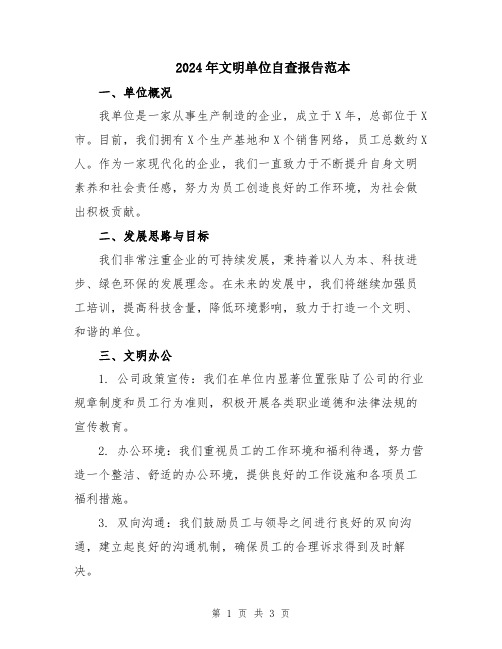 2024年文明单位自查报告范本

一、单位概况

我单位是一家从事生产制造的企业，成立于X年，总部位于X市。目前，我们拥有X个生产基地和X个销售网络，员工总数约X人。作为一家现代化的企业，我们一直致力于不断提升自身文明素养和社会责任感，努力为员工创造良好的工作环境，为社会做出积极贡献。

二、发展思路与目标

我们非常注重企业的可持续发展，秉持着以人为本、科技进步、绿色环保的发展理念。在未来的发展中，我们将继续加强员工培训，提高科技含量，降低环境影响，致力于打造一个文明、和谐的单位。

三、文明办公

1. 公司政策宣传：我们在单位内显著位置张贴了公司的行业规章制度和员工行为准则，积极开展各类职业道德和法律法规的宣传教育。

2. 办公环境：我们重视员工的工作环境和福利待遇，努力营造一个整洁、舒适的办公环境，提供良好的工作设施和各项员工福利措施。

3. 双向沟通：我们鼓励员工与领导之间进行良好的双向沟通，建立起良好的沟通机制，确保员工的合理诉求得到及时解决。

第 1 页 共 3 页